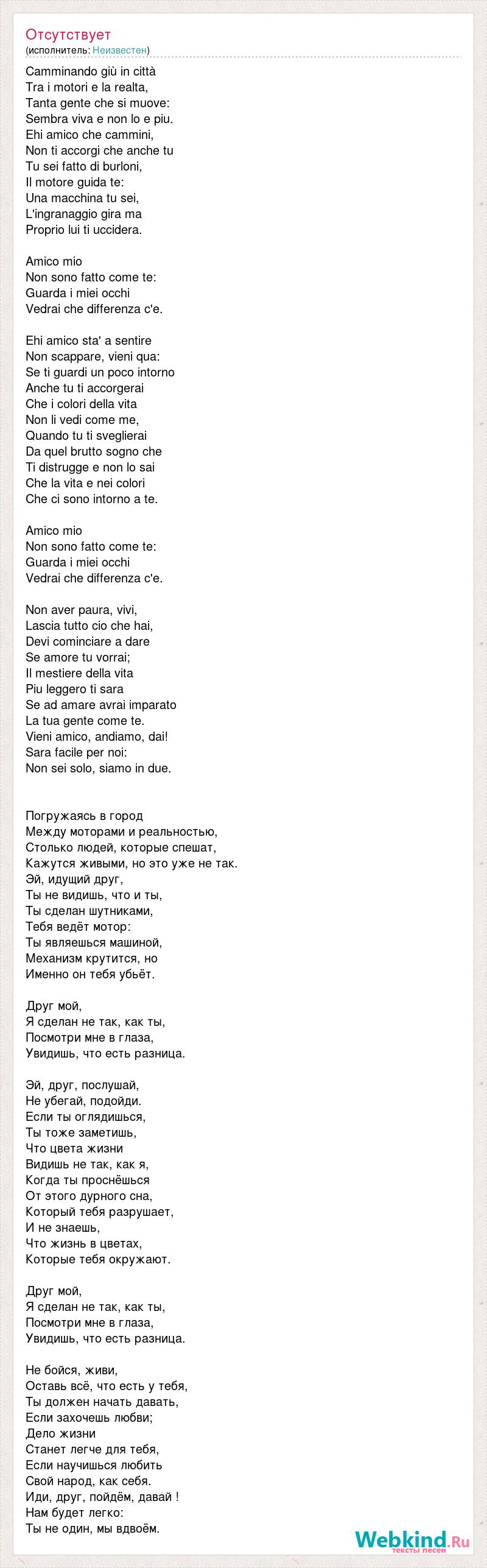 Отсутствует
(исполнитель: Неизвестен)

Camminando giù in città
Tra i motori e la realta,
Tanta gente che si muove:
Sembra viva e non lo e piu.
Ehi amico che cammini,
Non ti accorgi che anche tu
Tu sei fatto di burloni,
Il motore guida te:
Una macchina tu sei,
L'ingranaggio gira ma
Proprio lui ti uccidera.

Amico mio
Non sono fatto come te:
Guarda i miei occhi
Vedrai che differenza c'e.

Ehi amico sta' a sentire
Non scappare, vieni qua:
Se ti guardi un poco intorno
Anche tu ti accorgerai
Che i colori della vita
Non li vedi come me,
Quando tu ti sveglierai
Da quel brutto sogno che
Ti distrugge e non lo sai
Che la vita e nei colori
Che ci sono intorno a te.

Amico mio
Non sono fatto come te:
Guarda i miei occhi
Vedrai che differenza c'e.

Non aver paura, vivi,
Lascia tutto cio che hai,
Devi cominciare a dare
Se amore tu vorrai;
Il mestiere della vita
Piu leggero ti sara
Se ad amare avrai imparato
La tua gente come te.
Vieni amico, andiamo, dai!
Sara facile per noi:
Non sei solo, siamo in due.

Погружаясь в город
Между моторами и реальностью,
Столько людей, которые спешат,
Кажутся живыми, но это уже не так.
Эй, идущий друг,
Ты не видишь, что и ты,
Ты сделан шутниками,
Тебя ведёт мотор:
Ты являешься машиной,
Механизм крутится, но
Именно он тебя убьёт.

Друг мой,
Я сделан не так, как ты,
Посмотри мне в глаза,
Увидишь, что есть разница.

Эй, друг, послушай,
Не убегай, подойди.
Если ты оглядишься,
Ты тоже заметишь,
Что цвета жизни
Видишь не так, как я,
Когда ты проснёшься
От этого дурного сна,
Который тебя разрушает,
И не знаешь,
Что жизнь в цветах,
Которые тебя окружают.

Друг мой,
Я сделан не так, как ты,
Посмотри мне в глаза,
Увидишь, что есть разница.

Не бойся, живи,
Оставь всё, что есть у тебя,
Ты должен начать давать,
Если захочешь любви;
Дело жизни
Станет легче для тебя,
Если научишься любить
Свой народ, как себя.
Иди, друг, пойдём, давай !
Нам будет легко:
Ты не один, мы вдвоём.

Webkind.Ru
тексты песен